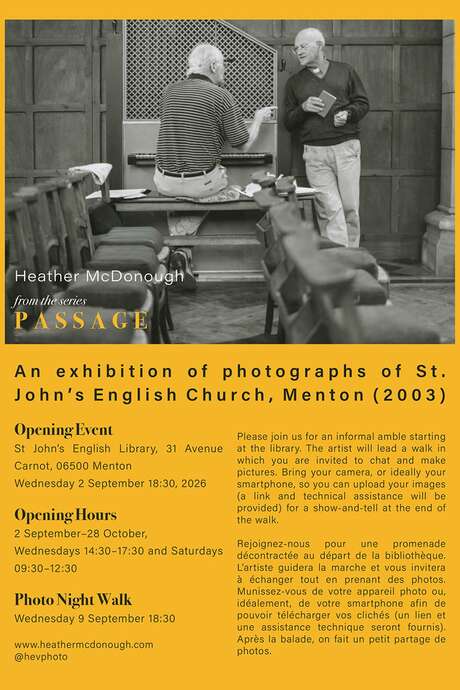 Heather McDonough

from the series

PASSAGE

An exhibition of photographs of St. John's English Church, Menton (2003)

Opening Event

St John's English Library, 31 Avenue Carnot, 06500 Menton

Wednesday 2 September 18:30, 2026

Opening Hours

2 September–28 October, Wednesdays 14:30–17:30 and Saturdays 09:30–12:30

Photo Night Walk

Wednesday 9 September 18:30

www.heathermcdonough.com
@hevphoto

Please join us for an informal amble starting at the library. The artist will lead a walk in which you are invited to chat and make pictures. Bring your camera, or ideally your smartphone, so you can upload your images (a link and technical assistance will be provided) for a show-and-tell at the end of the walk.

Rejoignez-nous pour une promenade décontractée au départ de la bibliothèque. L'artiste guidera la marche et vous invitera à échanger tout en prenant des photos. Munissez-vous de votre appareil photo ou, idéalement, de votre smartphone afin de pouvoir télécharger vos clichés (un lien et une assistance technique seront fournis). Après la balade, on fait un petit partage de photos.